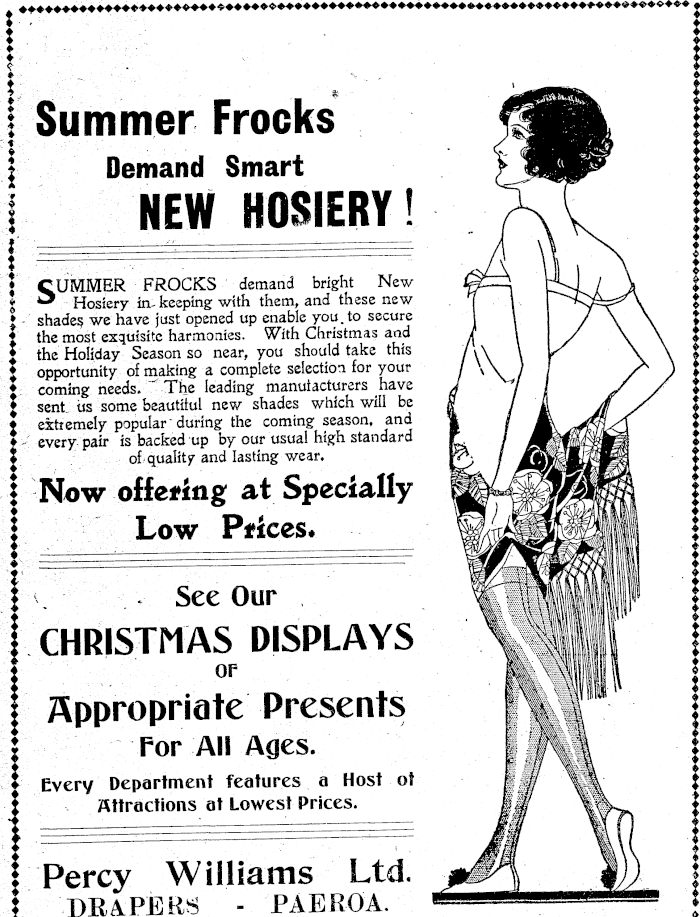 Summer Frocks

Demand Smart

NEW HOSIERY!

SUMMER FROCKS demand bright New Hosiery in keeping with them, and these new shades we have just opened up enable you to secure the most exquisite harmonies. With Christmas and the Holiday Season so near, you should take this opportunity of making a complete selection for your coming needs. The leading manufacturers have sent us some beautiful new shades which will be extremely popular during the coming season, and every pair is backed up by our usual high standard of quality and lasting wear.

Now offering at Specially Low Prices.

See Our

CHRISTMAS DISPLAYS

OF

Appropriate Presents

For All Ages.

Every Department features a Host of Attractions at Lowest Prices.

Percy Williams Ltd.

DRAPERS - PAEROA.